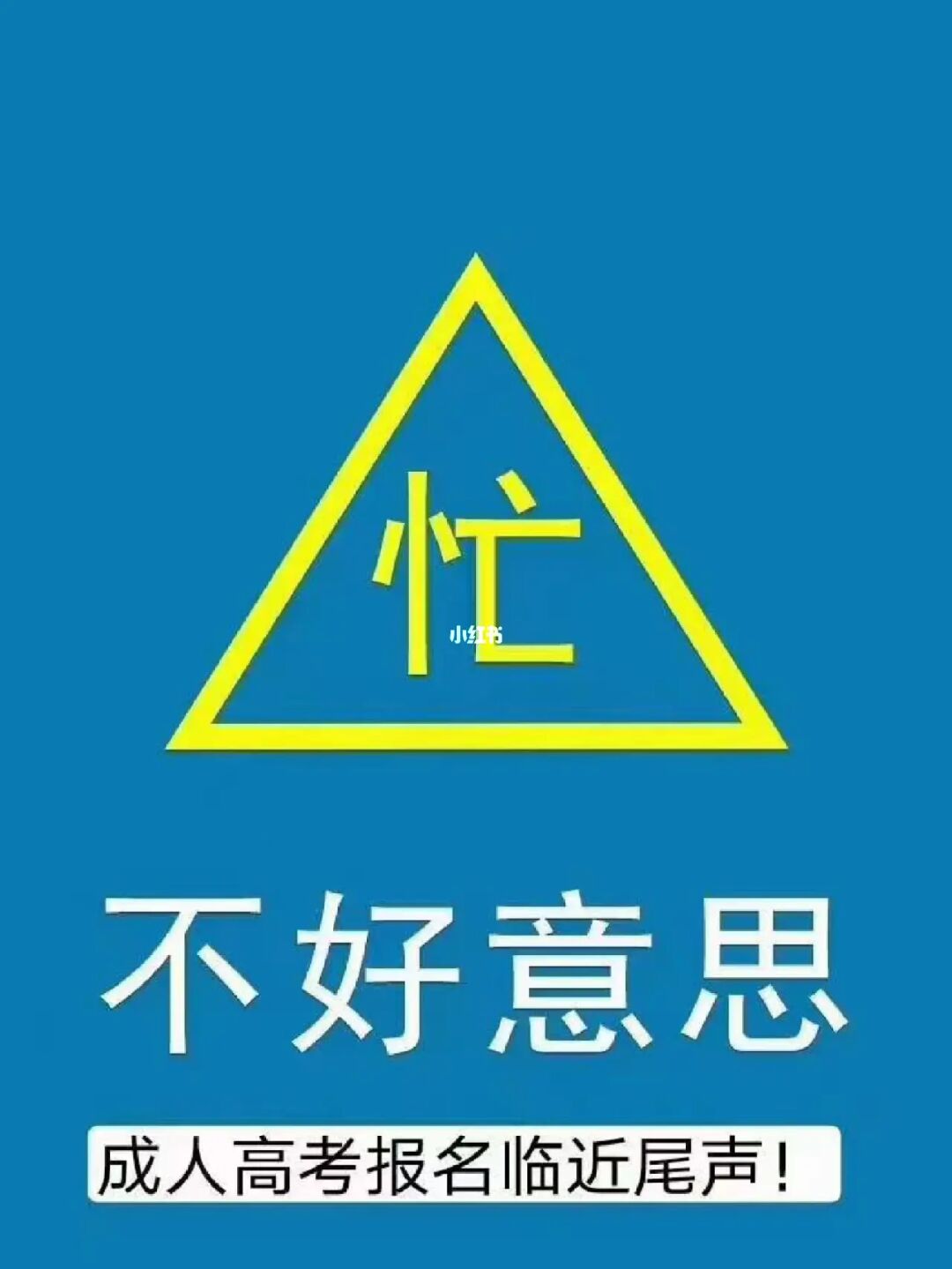 忙

小红书

不好意思

成人高考报名临近尾声！